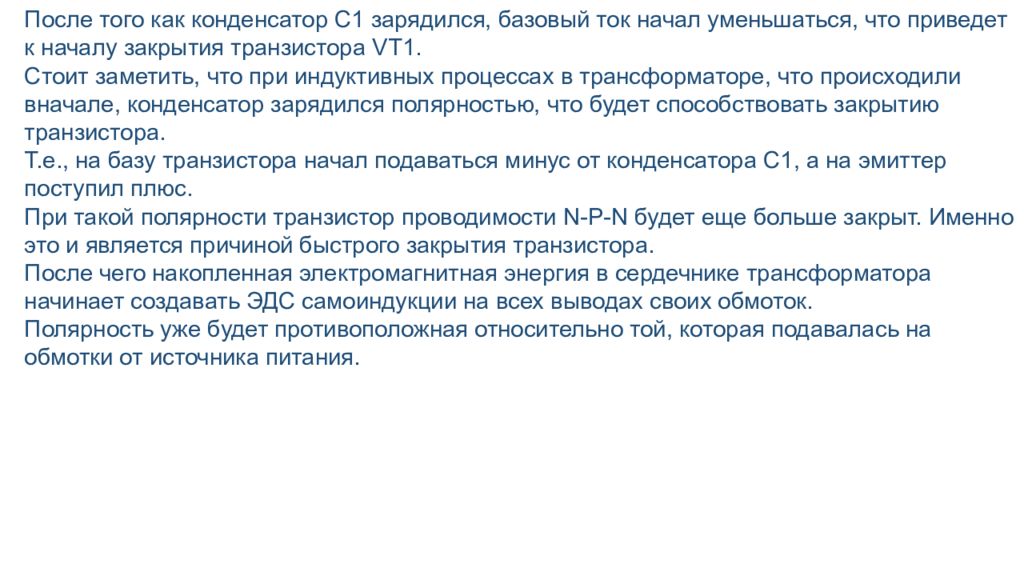 После того как конденсатор С1 зарядился, базовый ток начал уменьшаться, что приведет к началу закрытия транзистора VT1.
Стоит заметить, что при индуктивных процессах в трансформаторе, что происходили вначале, конденсатор зарядился полярностью, что будет способствовать закрытию транзистора.
Т.е., на базу транзистора начал подаваться минус от конденсатора С1, а на эмиттер поступил плюс.
При такой полярности транзистор проводимости N-P-N будет еще больше закрыт. Именно это и является причиной быстрого закрытия транзистора.
После чего накопленная электромагнитная энергия в сердечнике трансформатора начинает создавать ЭДС самоиндукции на всех выводах своих обмоток.
Полярность уже будет противоположная относительно той, которая подавалась на обмотки от источника питания.